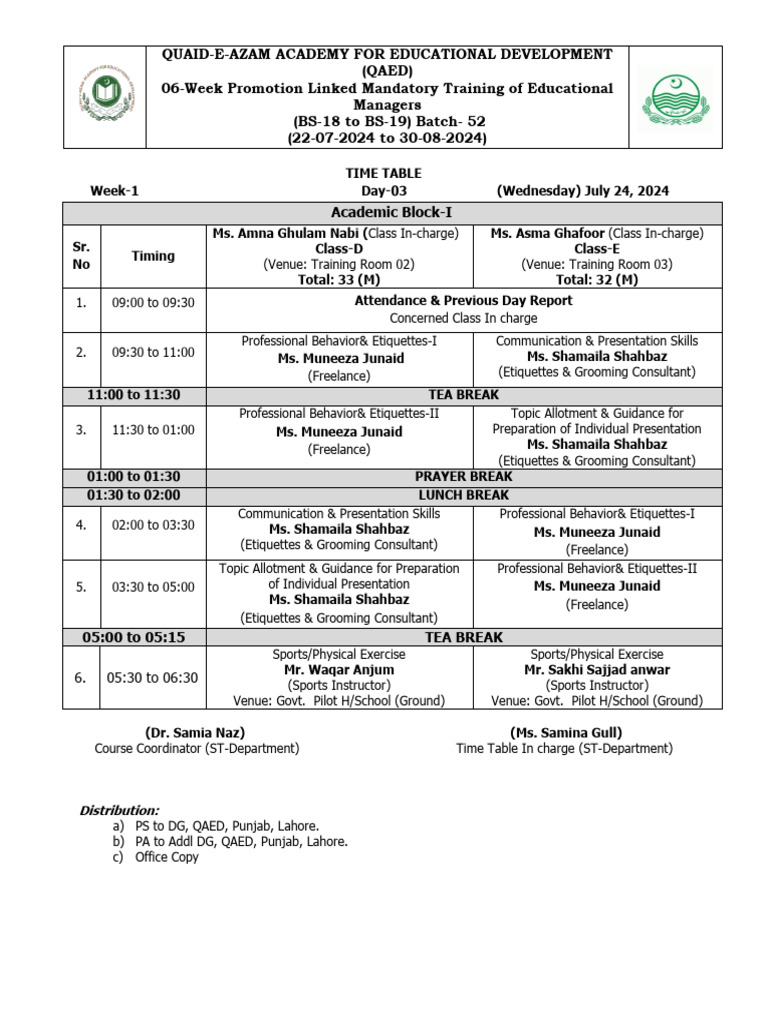 QUAID-E-AZAM ACADEMY FOR EDUCATIONAL DEVELOPMENT (QAED)
06-Week Promotion Linked Mandatory Training of Educational Managers
(BS-18 to BS-19) Batch- 52
(22-07-2024 to 30-08-2024)

TIME TABLE
Week-1 Day-03 (Wednesday) July 24, 2024

| Academic Block-I | | | |
|---|---|---|---|
| Sr. No | Timing | Ms. Amna Ghulam Nabi (Class In-charge) Class-D (Venue: Training Room 02) Total: 33 (M) | Ms. Asma Ghafoor (Class In-charge) Class-E (Venue: Training Room 03) Total: 32 (M) |
| 1. | 09:00 to 09:30 | Attendance & Previous Day Report Concerned Class In charge | |
| 2. | 09:30 to 11:00 | Professional Behavior& Etiquettes-I Ms. Muneeza Junaid (Freelance) | Communication & Presentation Skills Ms. Shamaila Shahbaz (Etiquettes & Grooming Consultant) |
| 11:00 to 11:30 | | TEA BREAK | |
| 3. | 11:30 to 01:00 | Professional Behavior& Etiquettes-II Ms. Muneeza Junaid (Freelance) | Topic Allotment & Guidance for Preparation of Individual Presentation Ms. Shamaila Shahbaz (Etiquettes & Grooming Consultant) |
| 01:00 to 01:30 | | PRAYER BREAK | |
| 01:30 to 02:00 | | LUNCH BREAK | |
| 4. | 02:00 to 03:30 | Communication & Presentation Skills Ms. Shamaila Shahbaz (Etiquettes & Grooming Consultant) | Professional Behavior& Etiquettes-I Ms. Muneeza Junaid (Freelance) |
| 5. | 03:30 to 05:00 | Topic Allotment & Guidance for Preparation of Individual Presentation Ms. Shamaila Shahbaz (Etiquettes & Grooming Consultant) | Professional Behavior& Etiquettes-II Ms. Muneeza Junaid (Freelance) |
| 05:00 to 05:15 | | TEA BREAK | |
| 6. | 05:30 to 06:30 | Sports/Physical Exercise Mr. Waqar Anjum (Sports Instructor) Venue: Govt. Pilot H/School (Ground) | Sports/Physical Exercise Mr. Sakhi Sajjad anwar (Sports Instructor) Venue: Govt. Pilot H/School (Ground) |

(Dr. Samia Naz)
Course Coordinator (ST-Department)

(Ms. Samina Gull)
Time Table In charge (ST-Department)

Distribution:
a) PS to DG, QAED, Punjab, Lahore.
b) PA to Addl DG, QAED, Punjab, Lahore.
c) Office Copy